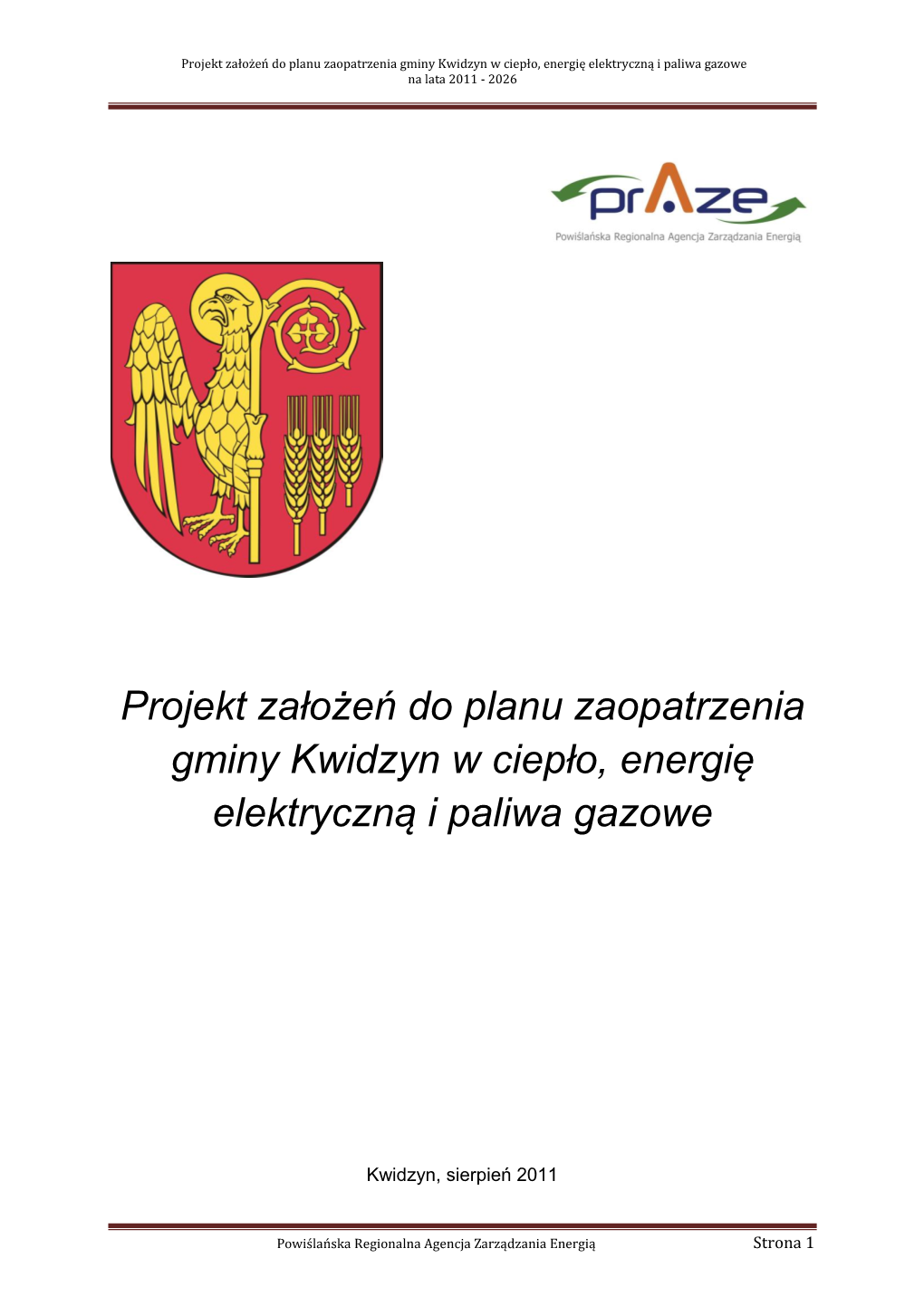 Projekt założeń do planu zaopatrzenia gminy Kwidzyn w ciepło, energię elektryczną i paliwa gazowe na lata 2011 - 2026

prAze
Powiślańska Regionalna Agencja Zarządzania Energią

Projekt założeń do planu zaopatrzenia gminy Kwidzyn w ciepło, energię elektryczną i paliwa gazowe

Kwidzyn, sierpień 2011

Powiślańska Regionalna Agencja Zarządzania Energią

Strona 1